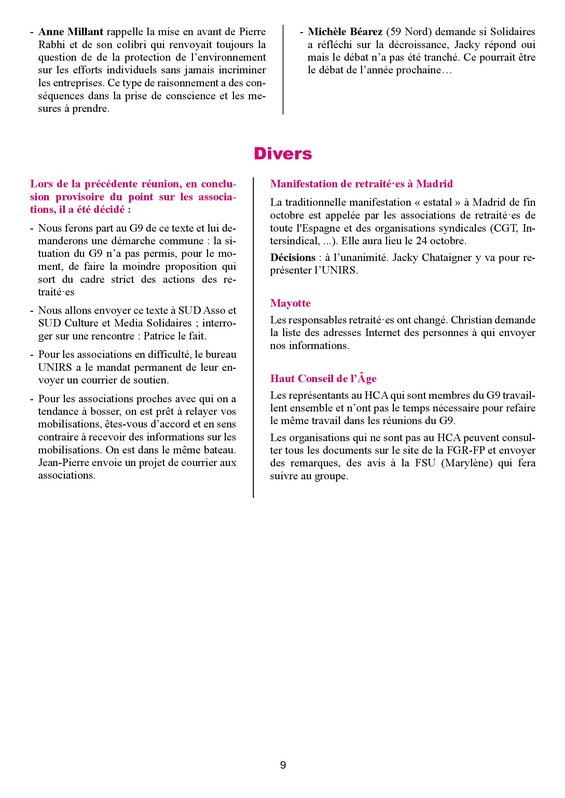 - Anne Millant rappelle la mise en avant de Pierre Rabhi et de son colibri qui renvoyait toujours la question de de la protection de l'environnement sur les efforts individuels sans jamais incriminer les entreprises. Ce type de raisonnement a des conséquences dans la prise de conscience et les mesures à prendre.

- Michèle Béarez (59 Nord) demande si Solidaires a réfléchi sur la décroissance, Jacky répond oui mais le débat n'a pas été tranché. Ce pourrait être le débat de l'année prochaine…

Divers

Lors de la précédente réunion, en conclusion provisoire du point sur les associations, il a été décidé :

- Nous ferons part au G9 de ce texte et lui demanderons une démarche commune : la situation du G9 n'a pas permis, pour le moment, de faire la moindre proposition qui sort du cadre strict des actions des retraité·es

- Nous allons envoyer ce texte à SUD Asso et SUD Culture et Media Solidaires ; interroger sur une rencontre : Patrice le fait.

- Pour les associations en difficulté, le bureau UNIRS a le mandat permanent de leur envoyer un courrier de soutien.

- Pour les associations proches avec qui on a tendance à bosser, on est prêt à relayer vos mobilisations, êtes-vous d'accord et en sens contraire à recevoir des informations sur les mobilisations. On est dans le même bateau. Jean-Pierre envoie un projet de courrier aux associations.

Manifestation de retraité·es à Madrid

La traditionnelle manifestation « estatal » à Madrid de fin octobre est appelée par les associations de retraité·es de toute l'Espagne et des organisations syndicales (CGT, Intersindical, ...). Elle aura lieu le 24 octobre.

Décisions : à l'unanimité. Jacky Chataigner y va pour représenter l'UNIRS.

Mayotte

Les responsables retraité·es ont changé. Christian demande la liste des adresses Internet des personnes à qui envoyer nos informations.

Haut Conseil de l'Âge

Les représentants au HCA qui sont membres du G9 travaillent ensemble et n'ont pas le temps nécessaire pour refaire le même travail dans les réunions du G9.

Les organisations qui ne sont pas au HCA peuvent consulter tous les documents sur le site de la FGR-FP et envoyer des remarques, des avis à la FSU (Marylène) qui fera suivre au groupe.

9